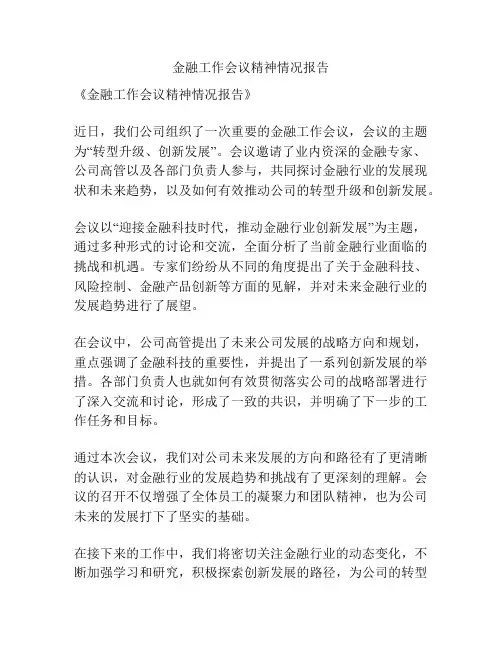 金融工作会议精神情况报告

《金融工作会议精神情况报告》

近日，我们公司组织了一次重要的金融工作会议，会议的主题为“转型升级、创新发展”。会议邀请了业内资深的金融专家、公司高管以及各部门负责人参与，共同探讨金融行业的发展现状和未来趋势，以及如何有效推动公司的转型升级和创新发展。

会议以“迎接金融科技时代，推动金融行业创新发展”为主题，通过多种形式的讨论和交流，全面分析了当前金融行业面临的挑战和机遇。专家们纷纷从不同的角度提出了关于金融科技、风险控制、金融产品创新等方面的见解，并对未来金融行业的发展趋势进行了展望。

在会议中，公司高管提出了未来公司发展的战略方向和规划，重点强调了金融科技的重要性，并提出了一系列创新发展的举措。各部门负责人也就如何有效贯彻落实公司的战略部署进行了深入交流和讨论，形成了一致的共识，并明确了下一步的工作任务和目标。

通过本次会议，我们对公司未来发展的方向和路径有了更清晰的认识，对金融行业的发展趋势和挑战有了更深刻的理解。会议的召开不仅增强了全体员工的凝聚力和团队精神，也为公司未来的发展打下了坚实的基础。

在接下来的工作中，我们将密切关注金融行业的动态变化，不断加强学习和研究，积极探索创新发展的路径，为公司的转型